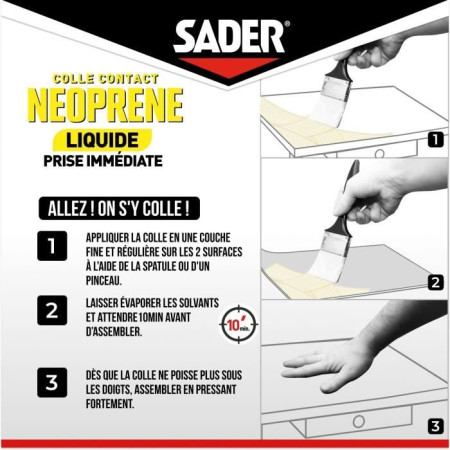 SADER®

COLLE CONTACT
NEOPRENE
LIQUIDE
PRISE IMMÉDIATE

ALLEZ ! ON S'Y COLLE !

1
APPLIQUER LA COLLE EN UNE COUCHE FINE ET RÉGULIÈRE SUR LES 2 SURFACES À L'AIDE DE LA SPATULE OU D'UN PINCEAU.

2
LAISSER ÉVAPORER LES SOLVANTS ET ATTENDRE 10MIN AVANT D'ASSEMBLER.

10' min.

3
DÈS QUE LA COLLE NE POISSE PLUS SOUS LES DOIGTS, ASSEMBLER EN PRESSANT FORTEMENT.

1

2

3